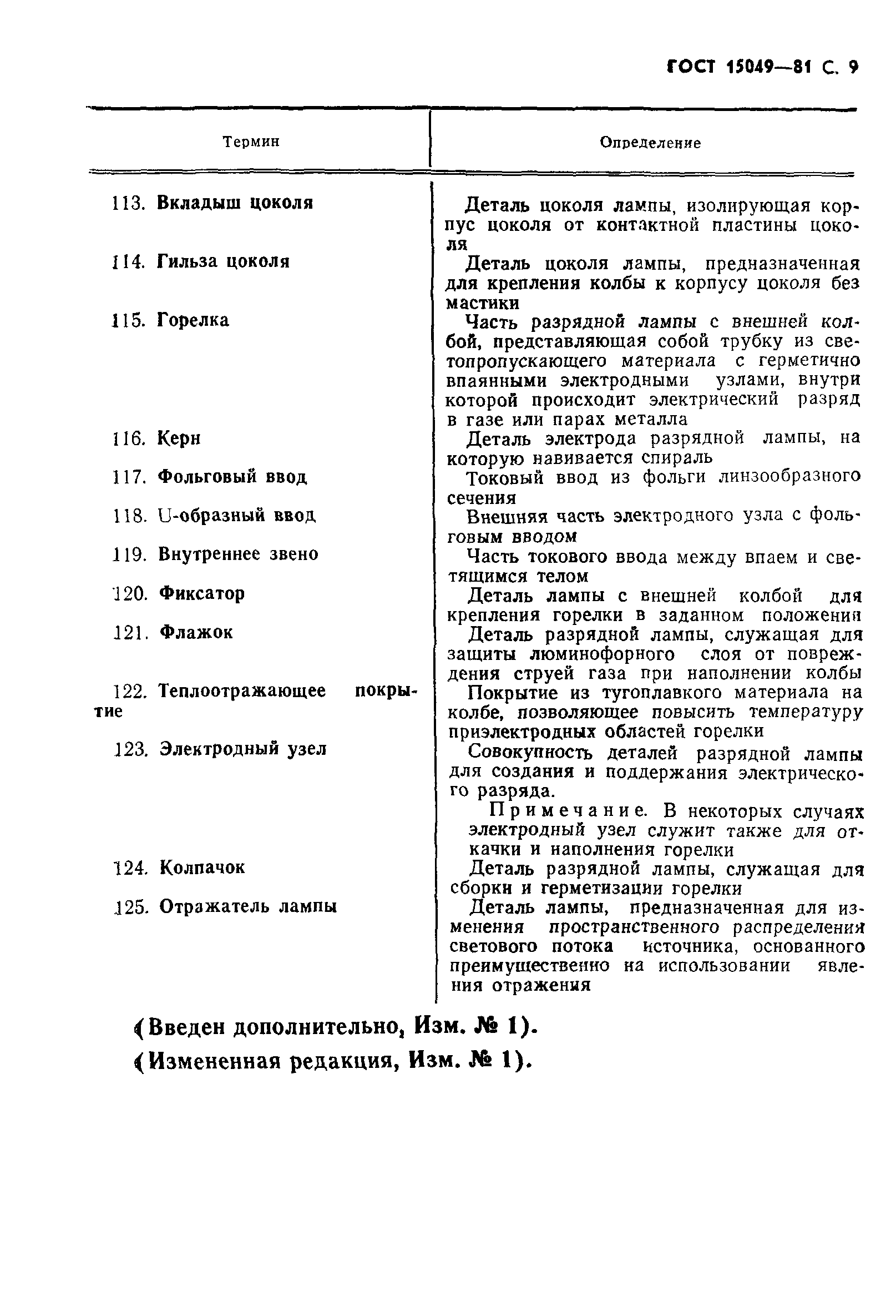 ГОСТ 15049—81 С. 9

| Термин | Определение |
|---|---|
| 113. Вкладыш цоколя | Деталь цоколя лампы, изолирующая корпус цоколя от контактной пластины цоколя |
| 114. Гильза цоколя | Деталь цоколя лампы, предназначенная для крепления колбы к корпусу цоколя без мастики |
| 115. Горелка | Часть разрядной лампы с внешней колбой, представляющая собой трубку из светопропускающего материала с герметично впаянными электродными узлами, внутри которой происходит электрический разряд в газе или парах металла |
| 116. Керн | Деталь электрода разрядной лампы, на которую навивается спираль |
| 117. Фольговый ввод | Токовый ввод из фольги линзообразного сечения |
| 118. U-образный ввод | Внешняя часть электродного узла с фольговым вводом |
| 119. Внутреннее звено | Часть токового ввода между впаем и светящимся телом |
| 120. Фиксатор | Деталь лампы с внешней колбой для крепления горелки в заданном положении |
| 121. Флажок | Деталь разрядной лампы, служащая для защиты люминофорного слоя от повреждения струей газа при наполнении колбы |
| 122. Теплоотражающее покрытие | Покрытие из тугоплавкого материала на колбе, позволяющее повысить температуру приэлектродных областей горелки |
| 123. Электродный узел | Совокупность деталей разрядной лампы для создания и поддержания электрического разряда. Примечание. В некоторых случаях электродный узел служит также для откачки и наполнения горелки |
| 124. Колпачок | Деталь разрядной лампы, служащая для сборки и герметизации горелки |
| 125. Отражатель лампы | Деталь лампы, предназначенная для изменения пространственного распределения светового потока источника, основанного преимущественно на использовании явления отражения |

(Введен дополнительно, Изм. № 1).

(Измененная редакция, Изм. № 1).